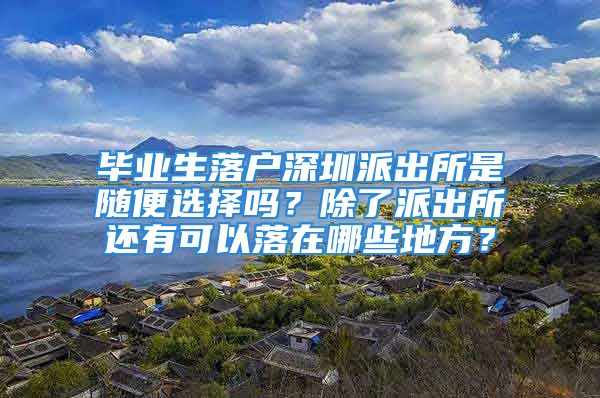 毕业生落户深圳派出所是随便选择吗？除了派出所还有可以落在哪些地方？